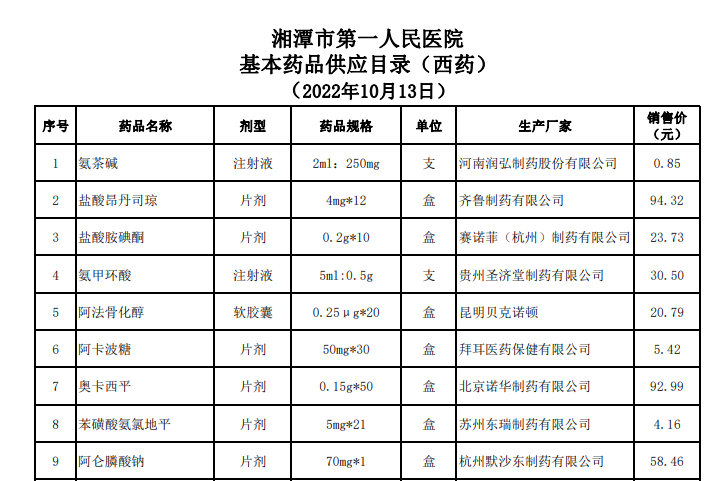 湘潭市第一人民医院
基本药品供应目录（西药）
（2022年10月13日）

| 序号 | 药品名称 | 剂型 | 药品规格 | 单位 | 生产厂家 | 销售价（元） |
|---|---|---|---|---|---|---|
| 1 | 氨茶碱 | 注射液 | 2ml：250mg | 支 | 河南润弘制药股份有限公司 | 0.85 |
| 2 | 盐酸昂丹司琼 | 片剂 | 4mg*12 | 盒 | 齐鲁制药有限公司 | 94.32 |
| 3 | 盐酸胺碘酮 | 片剂 | 0.2g*10 | 盒 | 赛诺菲（杭州）制药有限公司 | 23.73 |
| 4 | 氨甲环酸 | 注射液 | 5ml:0.5g | 支 | 贵州圣济堂制药有限公司 | 30.50 |
| 5 | 阿法骨化醇 | 软胶囊 | 0.25μg*20 | 盒 | 昆明贝克诺顿 | 20.79 |
| 6 | 阿卡波糖 | 片剂 | 50mg*30 | 盒 | 拜耳医药保健有限公司 | 5.42 |
| 7 | 奥卡西平 | 片剂 | 0.15g*50 | 盒 | 北京诺华制药有限公司 | 92.99 |
| 8 | 苯磺酸氨氯地平 | 片剂 | 5mg*21 | 盒 | 苏州东瑞制药有限公司 | 4.16 |
| 9 | 阿仑膦酸钠 | 片剂 | 70mg*1 | 盒 | 杭州默沙东制药有限公司 | 58.46 |